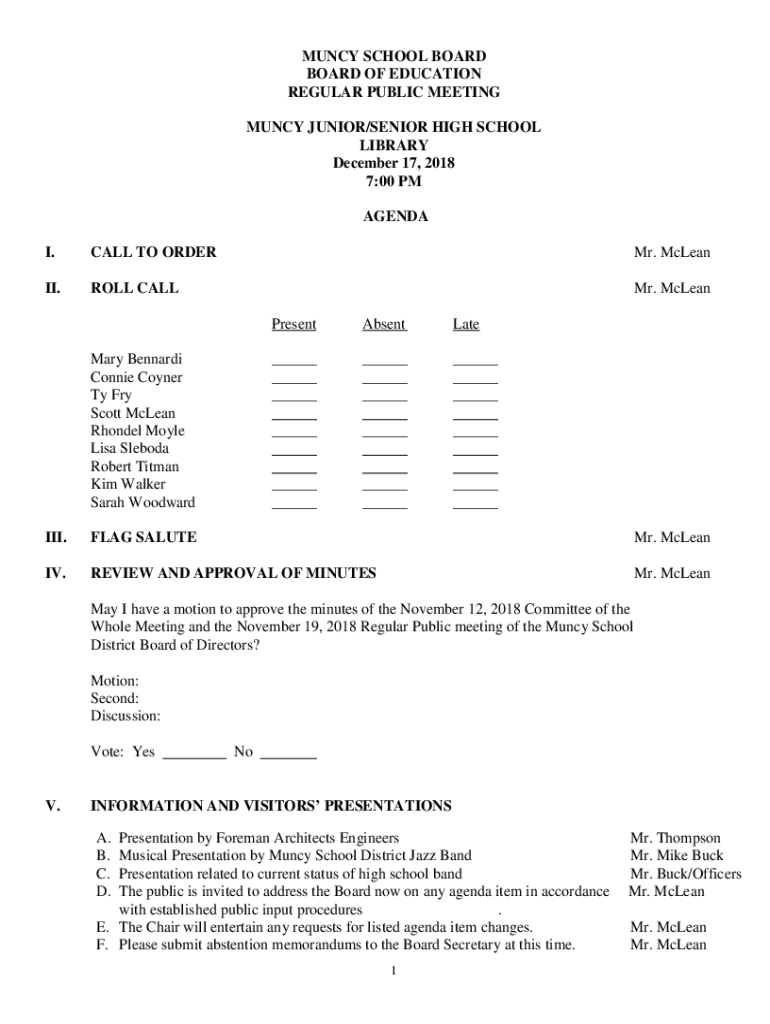 MUNCY SCHOOL BOARD
BOARD OF EDUCATION
REGULAR PUBLIC MEETING

MUNCY JUNIOR/SENIOR HIGH SCHOOL
LIBRARY
December 17, 2018
7:00 PM

AGENDA

I. CALL TO ORDER Mr. McLean

II. ROLL CALL Mr. McLean

| | Present | Absent | Late |
|---|---|---|---|
| Mary Bennardi | ______ | ______ | ______ |
| Connie Coyner | ______ | ______ | ______ |
| Ty Fry | ______ | ______ | ______ |
| Scott McLean | ______ | ______ | ______ |
| Rhondel Moyle | ______ | ______ | ______ |
| Lisa Sleboda | ______ | ______ | ______ |
| Robert Titman | ______ | ______ | ______ |
| Kim Walker | ______ | ______ | ______ |
| Sarah Woodward | ______ | ______ | ______ |

III. FLAG SALUTE Mr. McLean

IV. REVIEW AND APPROVAL OF MINUTES Mr. McLean

May I have a motion to approve the minutes of the November 12, 2018 Committee of the Whole Meeting and the November 19, 2018 Regular Public meeting of the Muncy School District Board of Directors?

Motion:
Second:
Discussion:

Vote: Yes ________ No _______

V. INFORMATION AND VISITORS' PRESENTATIONS

A. Presentation by Foreman Architects Engineers Mr. Thompson
B. Musical Presentation by Muncy School District Jazz Band Mr. Mike Buck
C. Presentation related to current status of high school band Mr. Buck/Officers
D. The public is invited to address the Board now on any agenda item in accordance with established public input procedures . Mr. McLean
E. The Chair will entertain any requests for listed agenda item changes. Mr. McLean
F. Please submit abstention memorandums to the Board Secretary at this time. Mr. McLean

1